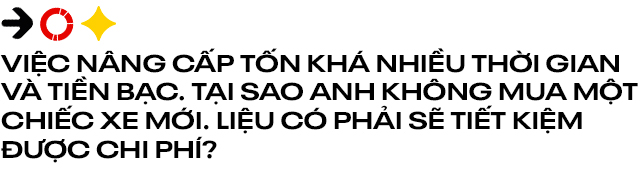 VIỆC NÂNG CẤP TỐN KHÁ NHIỀU THỜI GIAN VÀ TIỀN BẠC. TẠI SAO ANH KHÔNG MUA MỘT CHIẾC XE MỚI. LIỆU CÓ PHẢI SẼ TIẾT KIỆM ĐƯỢC CHI PHÍ?